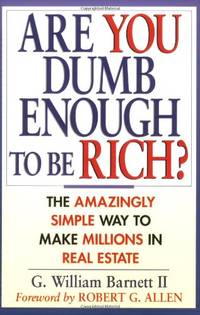 ARE YOU DUMB ENOUGH TO BE RICH?

THE AMAZINGLY SIMPLE WAY TO MAKE MILLIONS IN REAL ESTATE

G. William Barnett II
Foreword by ROBERT G. ALLEN